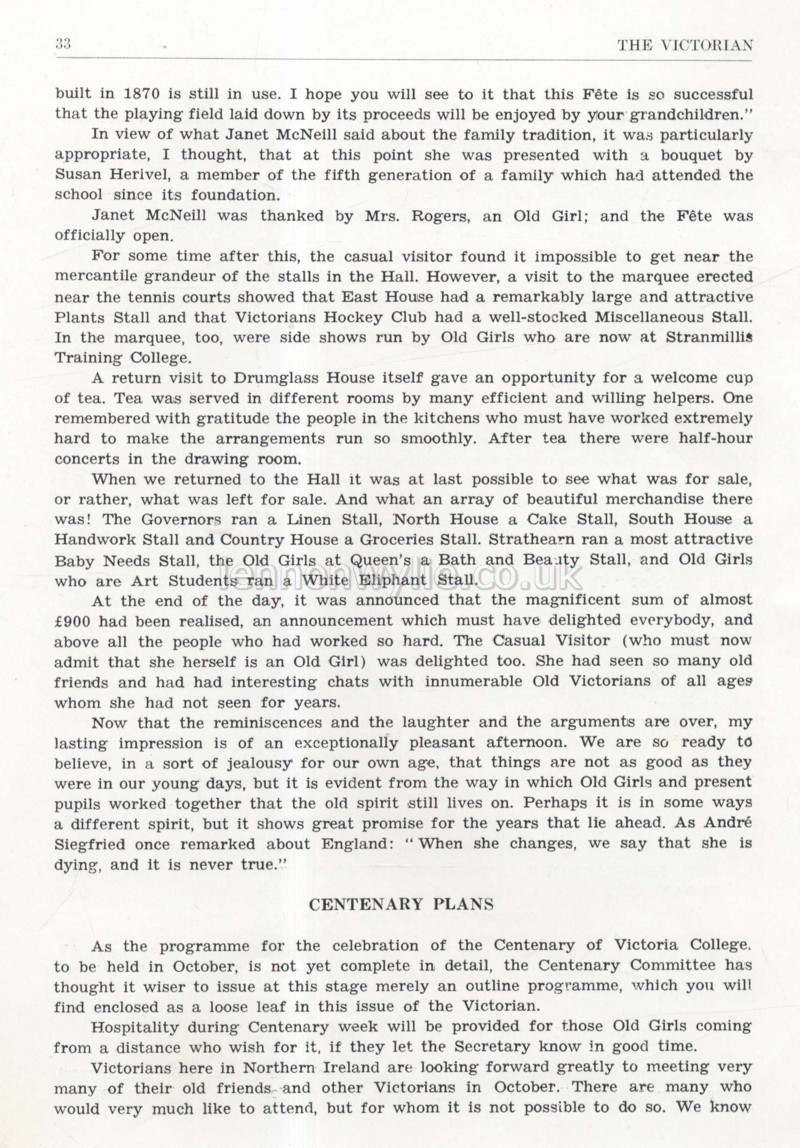 33 THE VICTORIAN

built in 1870 is still in use. I hope you will see to it that this Fête is so successful that the playing field laid down by its proceeds will be enjoyed by your grandchildren."

In view of what Janet McNeill said about the family tradition, it was particularly appropriate, I thought, that at this point she was presented with a bouquet by Susan Herivel, a member of the fifth generation of a family which had attended the school since its foundation.

Janet McNeill was thanked by Mrs. Rogers, an Old Girl; and the Fête was officially open.

For some time after this, the casual visitor found it impossible to get near the mercantile grandeur of the stalls in the Hall. However, a visit to the marquee erected near the tennis courts showed that East House had a remarkably large and attractive Plants Stall and that Victorians Hockey Club had a well-stocked Miscellaneous Stall. In the marquee, too, were side shows run by Old Girls who are now at Stranmillis Training College.

A return visit to Drumglass House itself gave an opportunity for a welcome cup of tea. Tea was served in different rooms by many efficient and willing helpers. One remembered with gratitude the people in the kitchens who must have worked extremely hard to make the arrangements run so smoothly. After tea there were half-hour concerts in the drawing room.

When we returned to the Hall it was at last possible to see what was for sale, or rather, what was left for sale. And what an array of beautiful merchandise there was! The Governors ran a Linen Stall, North House a Cake Stall, South House a Handwork Stall and Country House a Groceries Stall. Strathearn ran a most attractive Baby Needs Stall, the Old Girls at Queen's a Bath and Beauty Stall, and Old Girls who are Art Students ran a White Elephant Stall.

At the end of the day, it was announced that the magnificent sum of almost £900 had been realised, an announcement which must have delighted everybody, and above all the people who had worked so hard. The Casual Visitor (who must now admit that she herself is an Old Girl) was delighted too. She had seen so many old friends and had had interesting chats with innumerable Old Victorians of all ages whom she had not seen for years.

Now that the reminiscences and the laughter and the arguments are over, my lasting impression is of an exceptionally pleasant afternoon. We are so ready to believe, in a sort of jealousy for our own age, that things are not as good as they were in our young days, but it is evident from the way in which Old Girls and present pupils worked together that the old spirit still lives on. Perhaps it is in some ways a different spirit, but it shows great promise for the years that lie ahead. As André Siegfried once remarked about England: "When she changes, we say that she is dying, and it is never true."

CENTENARY PLANS

As the programme for the celebration of the Centenary of Victoria College, to be held in October, is not yet complete in detail, the Centenary Committee has thought it wiser to issue at this stage merely an outline programme, which you will find enclosed as a loose leaf in this issue of the Victorian.

Hospitality during Centenary week will be provided for those Old Girls coming from a distance who wish for it, if they let the Secretary know in good time.

Victorians here in Northern Ireland are looking forward greatly to meeting very many of their old friends and other Victorians in October. There are many who would very much like to attend, but for whom it is not possible to do so. We know